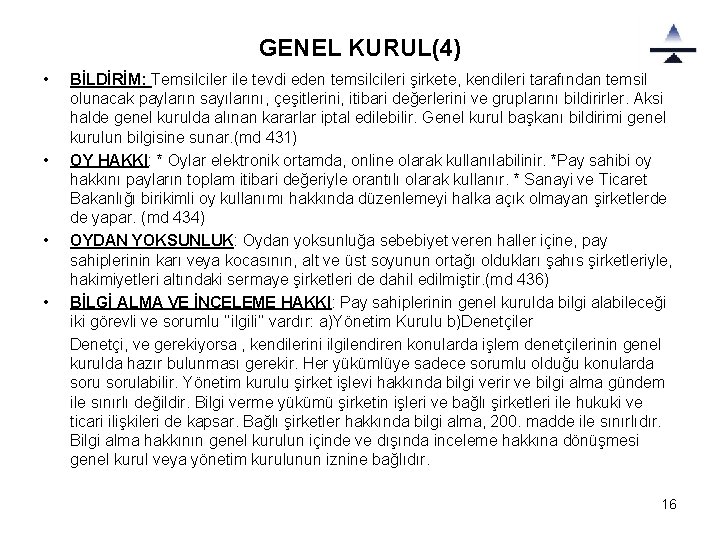 GENEL KURUL(4)

• BİLDİRİM: Temsilciler ile tevdi eden temsilcileri şirkete, kendileri tarafından temsil olunacak payların sayılarını, çeşitlerini, itibari değerlerini ve gruplarını bildirirler. Aksi halde genel kurulda alınan kararlar iptal edilebilir. Genel kurul başkanı bildirimi genel kurulun bilgisine sunar.(md 431)

• OY HAKKI: * Oylar elektronik ortamda, online olarak kullanılabilinir. *Pay sahibi oy hakkını payların toplam itibari değeriyle orantılı olarak kullanır. * Sanayi ve Ticaret Bakanlığı birikimli oy kullanımı hakkında düzenlemeyi halka açık olmayan şirketlerde de yapar. (md 434)

• OYDAN YOKSUNLUK: Oydan yoksunluğa sebebiyet veren haller içine, pay sahiplerinin karı veya kocasının, alt ve üst soyunun ortağı oldukları şahıs şirketleriyle, hakimiyetleri altındaki sermaye şirketleri de dahil edilmiştir.(md 436)

• BİLGİ ALMA VE İNCELEME HAKKI: Pay sahiplerinin genel kurulda bilgi alabileceği iki görevli ve sorumlu "ilgili" vardır: a)Yönetim Kurulu b)Denetçiler

Denetçi, ve gerekiyorsa , kendilerini ilgilendiren konularda işlem denetçilerinin genel kurulda hazır bulunması gerekir. Her yükümlüye sadece sorumlu olduğu konularda soru sorulabilir. Yönetim kurulu şirket işlevi hakkında bilgi verir ve bilgi alma gündem ile sınırlı değildir. Bilgi verme yükümü şirketin işleri ve bağlı şirketleri ile hukuki ve ticari ilişkileri de kapsar. Bağlı şirketler hakkında bilgi alma, 200. madde ile sınırlıdır. Bilgi alma hakkının genel kurulun içinde ve dışında inceleme hakkına dönüşmesi genel kurul veya yönetim kurulunun iznine bağlıdır.

16